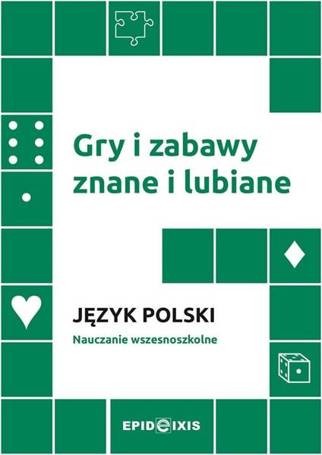 Gry i zabawy znane i lubiane

JĘZYK POLSKI
Nauczanie wszesnoszkolne

EPIDEIXIS